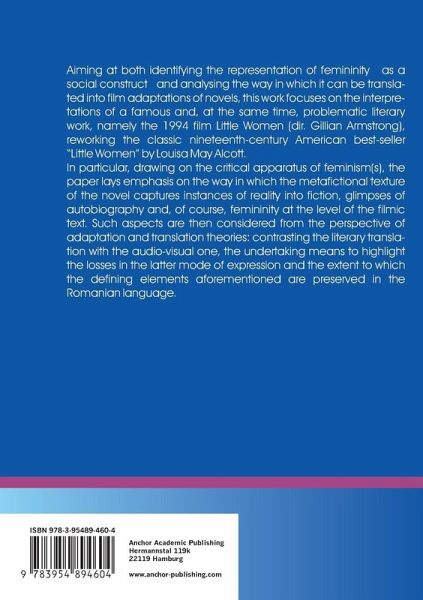 Aiming at both identifying the representation of femininity as a social construct and analysing the way in which it can be translated into film adaptations of novels, this work focuses on the interpretations of a famous and, at the same time, problematic literary work, namely the 1994 film Little Women (dir. Gillian Armstrong), reworking the classic nineteenth-century American best-seller "Little Women" by Louisa May Alcott.

In particular, drawing on the critical apparatus of feminism(s), the paper lays emphasis on the way in which the metafictional texture of the novel captures instances of reality into fiction, glimpses of autobiography and, of course, femininity at the level of the filmic text. Such aspects are then considered from the perspective of adaptation and translation theories: contrasting the literary translation with the audio-visual one, the undertaking means to highlight the losses in the latter mode of expression and the extent to which the defining elements aforementioned are preserved in the Romanian language.

ISBN 978-3-95489-460-4

9 783954 894604

Anchor Academic Publishing
Hermannstal 119k
22119 Hamburg

www.anchor-publishing.com